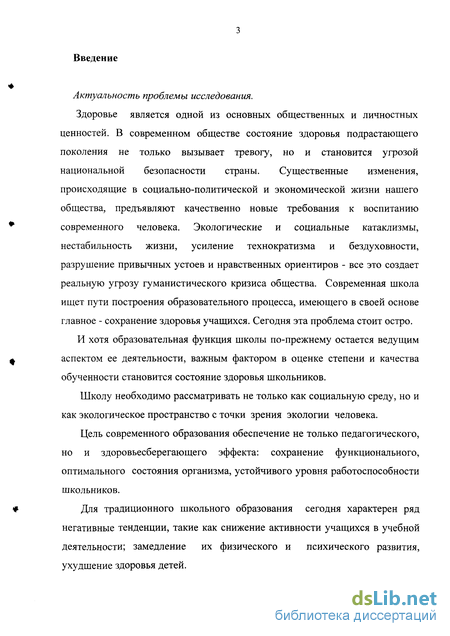 3

Введение

Актуальность проблемы исследования.

Здоровье является одной из основных общественных и личностных ценностей. В современном обществе состояние здоровья подрастающего поколения не только вызывает тревогу, но и становится угрозой национальной безопасности страны. Существенные изменения, происходящие в социально-политической и экономической жизни нашего общества, предъявляют качественно новые требования к воспитанию современного человека. Экологические и социальные катаклизмы, нестабильность жизни, усиление технократизма и бездуховности, разрушение привычных устоев и нравственных ориентиров - все это создает реальную угрозу гуманистического кризиса общества. Современная школа ищет пути построения образовательного процесса, имеющего в своей основе главное - сохранение здоровья учащихся. Сегодня эта проблема стоит остро.

И хотя образовательная функция школы по-прежнему остается ведущим аспектом ее деятельности, важным фактором в оценке степени и качества обученности становится состояние здоровья школьников.

Школу необходимо рассматривать не только как социальную среду, но и как экологическое пространство с точки зрения экологии человека.

Цель современного образования обеспечение не только педагогического, но и здоровьесберегающего эффекта: сохранение функционального, оптимального состояния организма, устойчивого уровня работоспособности школьников.

Для традиционного школьного образования сегодня характерен ряд негативные тенденции, такие как снижение активности учащихся в учебной деятельности; замедление их физического и психического развития, ухудшение здоровья детей.

dsLib.net
библиотека диссертаций